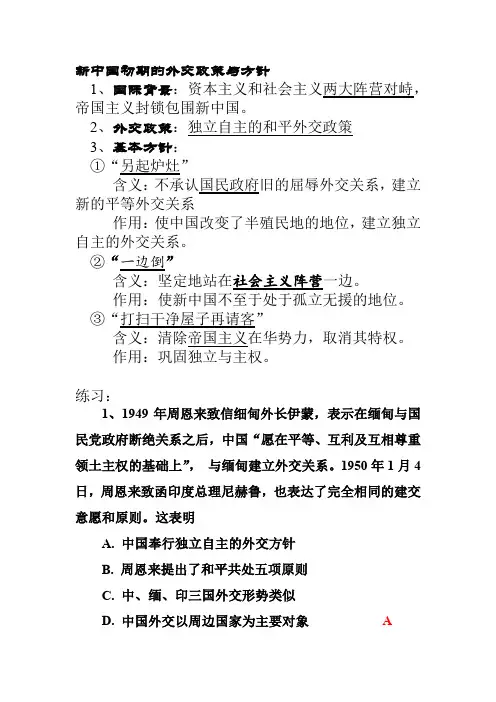 新中国初期的外交政策与方针

1、国际背景：资本主义和社会主义两大阵营对峙，帝国主义封锁包围新中国。

2、外交政策：独立自主的和平外交政策

3、基本方针：

①“另起炉灶”

含义：不承认国民政府旧的屈辱外交关系，建立新的平等外交关系

作用：使中国改变了半殖民地的地位，建立独立自主的外交关系。

②“一边倒”

含义：坚定地站在社会主义阵营一边。

作用：使新中国不至于处于孤立无援的地位。

③“打扫干净屋子再请客”

含义：清除帝国主义在华势力，取消其特权。

作用：巩固独立与主权。

练习：

1、1949 年周恩来致信缅甸外长伊蒙，表示在缅甸与国民党政府断绝关系之后，中国“愿在平等、互利及互相尊重领土主权的基础上”，与缅甸建立外交关系。1950 年 1 月 4 日，周恩来致函印度总理尼赫鲁，也表达了完全相同的建交意愿和原则。这表明

A. 中国奉行独立自主的外交方针

B. 周恩来提出了和平共处五项原则

C. 中、缅、印三国外交形势类似

D. 中国外交以周边国家为主要对象

A